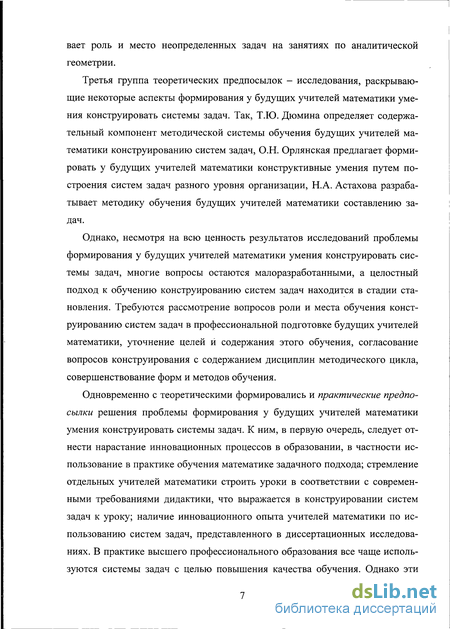 вает роль и место неопределенных задач на занятиях по аналитической геометрии.

Третья группа теоретических предпосылок – исследования, раскрывающие некоторые аспекты формирования у будущих учителей математики умения конструировать системы задач. Так, Т.Ю. Дюмина определяет содержательный компонент методической системы обучения будущих учителей математики конструированию систем задач, О.Н. Орлянская предлагает формировать у будущих учителей математики конструктивные умения путем построения систем задач разного уровня организации, Н.А. Астахова разрабатывает методику обучения будущих учителей математики составлению задач.

Однако, несмотря на всю ценность результатов исследований проблемы формирования у будущих учителей математики умения конструировать системы задач, многие вопросы остаются малоразработанными, а целостный подход к обучению конструированию систем задач находится в стадии становления. Требуются рассмотрение вопросов роли и места обучения конструированию систем задач в профессиональной подготовке будущих учителей математики, уточнение целей и содержания этого обучения, согласование вопросов конструирования с содержанием дисциплин методического цикла, совершенствование форм и методов обучения.

Одновременно с теоретическими формировались и практические предпосылки решения проблемы формирования у будущих учителей математики умения конструировать системы задач. К ним, в первую очередь, следует отнести нарастание инновационных процессов в образовании, в частности использование в практике обучения математике задачного подхода; стремление отдельных учителей математики строить уроки в соответствии с современными требованиями дидактики, что выражается в конструировании систем задач к уроку; наличие инновационного опыта учителей математики по использованию систем задач, представленного в диссертационных исследованиях. В практике высшего профессионального образования все чаще используются системы задач с целью повышения качества обучения. Однако эти

7

dsLib.net
библиотека диссертаций